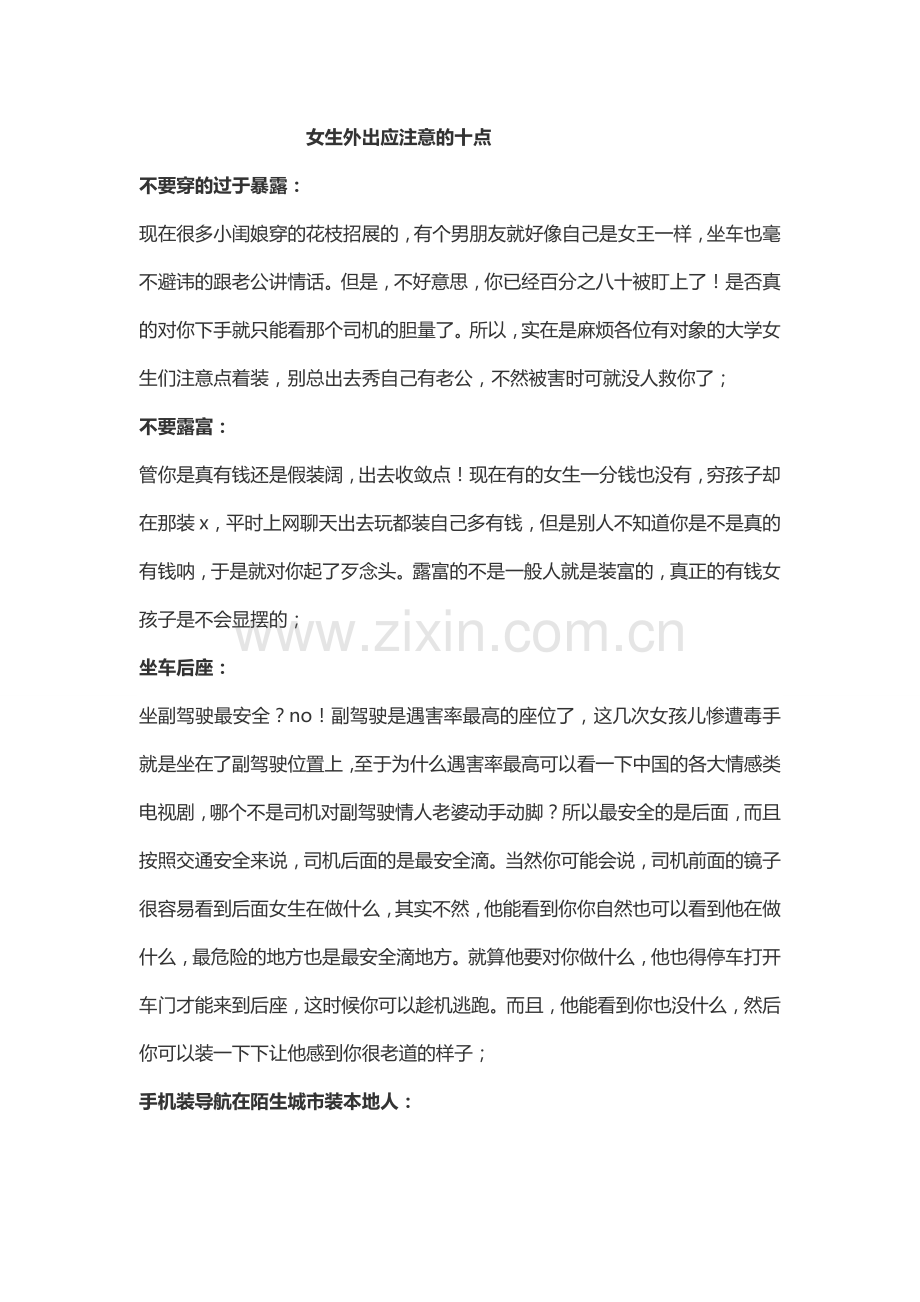 女生外出应注意的十点

不要穿的过于暴露：

现在很多小闺娘穿的花枝招展的，有个男朋友就好像自己是女王一样，坐车也毫不避讳的跟老公讲情话。但是，不好意思，你已经百分之八十被盯上了！是否真的对你下手就只能看那个司机的胆量了。所以，实在是麻烦各位有对象的大学女生们注意点着装，别总出去秀自己有老公，不然被害时可就没人救你了；

不要露富：

管你是真有钱还是假装阔，出去收敛点！现在有的女生一分钱也没有，穷孩子却在那装x，平时上网聊天出去玩都装自己多有钱，但是别人不知道你是不是真的有钱呐，于是就对你起了歹念头。露富的不是一般人就是装富的，真正的有钱女孩子是不会显摆的；

坐车后座：

坐副驾驶最安全？no！副驾驶是遇害率最高的座位了，这几次女孩儿惨遭毒手就是坐在了副驾驶位置上，至于为什么遇害率最高可以看一下中国的各大情感类电视剧，哪个不是司机对副驾驶情人老婆动手动脚？所以最安全的是后面，而且按照交通安全来说，司机后面的是最安全滴。当然你可能会说，司机前面的镜子很容易看到后面女生在做什么，其实不然，他能看到你你自然也可以看到他在做什么，最危险的地方也是最安全滴地方。就算他要对你做什么，他也得停车打开车门才能来到后座，这时候你可以趁机逃跑。而且，他能看到你也没什么，然后你可以装一下下让他感到你很老道的样子；

手机装导航在陌生城市装本地人：

www.zixin.com.cn